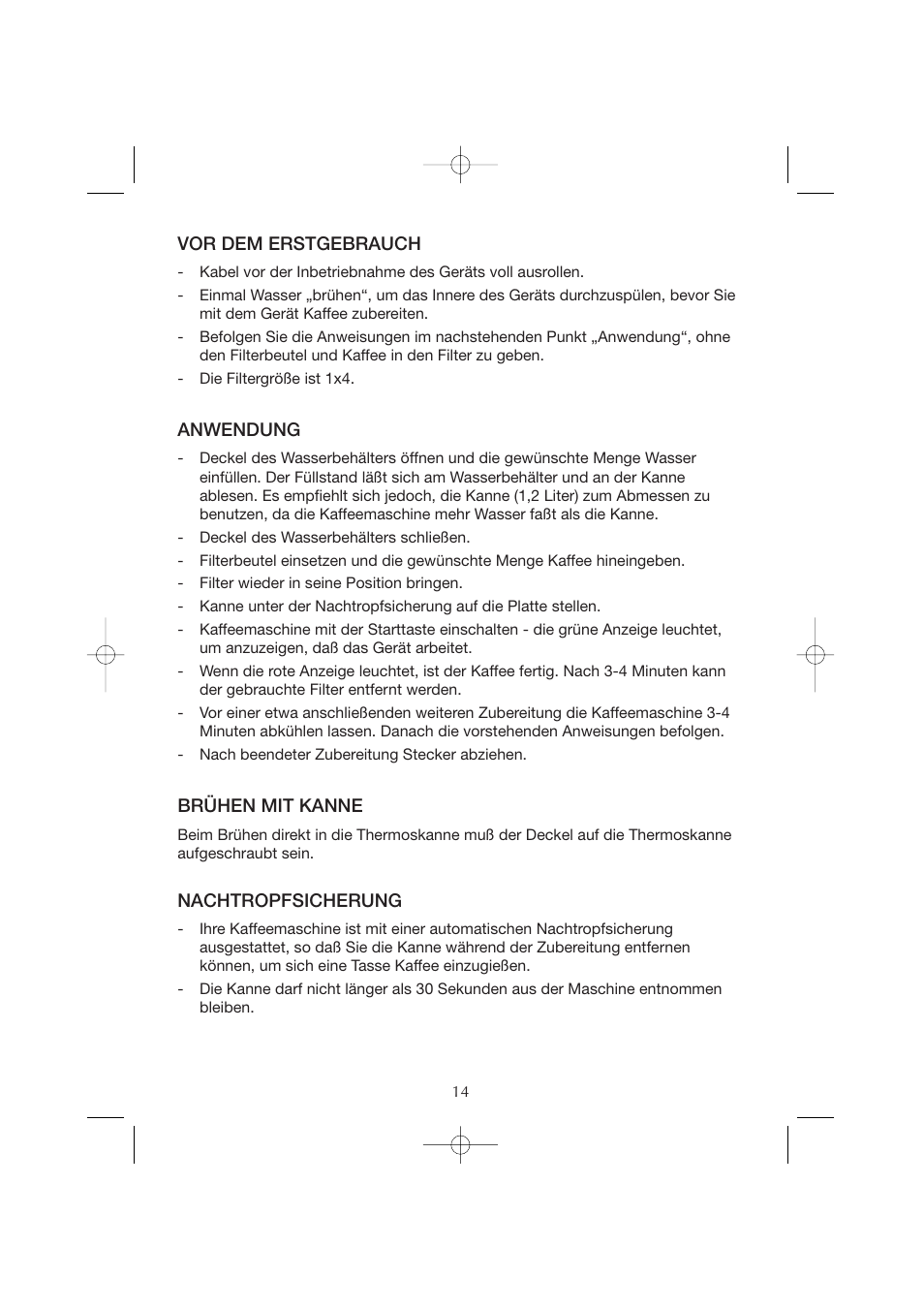 VOR DEM ERSTGEBRAUCH

- Kabel vor der Inbetriebnahme des Geräts voll ausrollen.
- Einmal Wasser „brühen“, um das Innere des Geräts durchzuspülen, bevor Sie mit dem Gerät Kaffee zubereiten.
- Befolgen Sie die Anweisungen im nachstehenden Punkt „Anwendung“, ohne den Filterbeutel und Kaffee in den Filter zu geben.
- Die Filtergröße ist 1x4.

ANWENDUNG

- Deckel des Wasserbehälters öffnen und die gewünschte Menge Wasser einfüllen. Der Füllstand läßt sich am Wasserbehälter und an der Kanne ablesen. Es empfiehlt sich jedoch, die Kanne (1,2 Liter) zum Abmessen zu benutzen, da die Kaffeemaschine mehr Wasser faßt als die Kanne.
- Deckel des Wasserbehälters schließen.
- Filterbeutel einsetzen und die gewünschte Menge Kaffee hineingeben.
- Filter wieder in seine Position bringen.
- Kanne unter der Nachtropfsicherung auf die Platte stellen.
- Kaffeemaschine mit der Starttaste einschalten - die grüne Anzeige leuchtet, um anzuzeigen, daß das Gerät arbeitet.
- Wenn die rote Anzeige leuchtet, ist der Kaffee fertig. Nach 3-4 Minuten kann der gebrauchte Filter entfernt werden.
- Vor einer etwa anschließenden weiteren Zubereitung die Kaffeemaschine 3-4 Minuten abkühlen lassen. Danach die vorstehenden Anweisungen befolgen.
- Nach beendeter Zubereitung Stecker abziehen.

BRÜHEN MIT KANNE

Beim Brühen direkt in die Thermoskanne muß der Deckel auf die Thermoskanne aufgeschraubt sein.

NACHTROPFSICHERUNG

- Ihre Kaffeemaschine ist mit einer automatischen Nachtropfsicherung ausgestattet, so daß Sie die Kanne während der Zubereitung entfernen können, um sich eine Tasse Kaffee einzugießen.
- Die Kanne darf nicht länger als 30 Sekunden aus der Maschine entnommen bleiben.

14